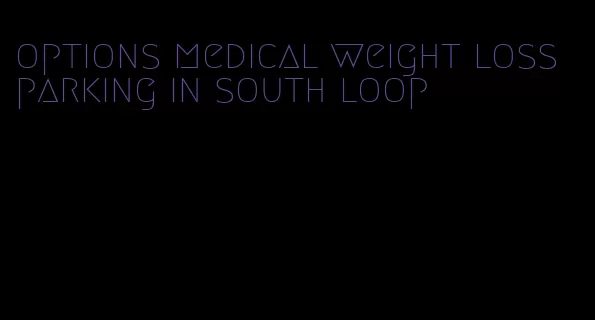 options medical weight loss parking in south loop